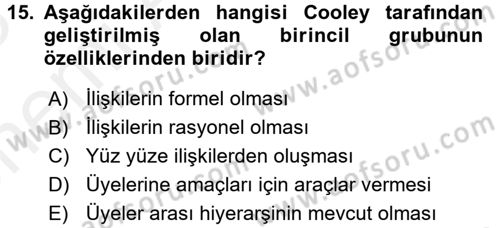 15. Aşağıdakilerden hangisi Cooley tarafından geliştirilmiş olan birincil grubunun özelliklerinden biridir?

A) İlişkilerin formel olması
B) İlişkilerin rasyonel olması
C) Yüz yüze ilişkilerden oluşması
D) Üyelerine amaçları için araçlar vermesi
E) Üyeler arası hiyerarşinin mevcut olması

www.aofsoru.com
www.aofsoru.com
www.aofsoru.com
www.aofsoru.com